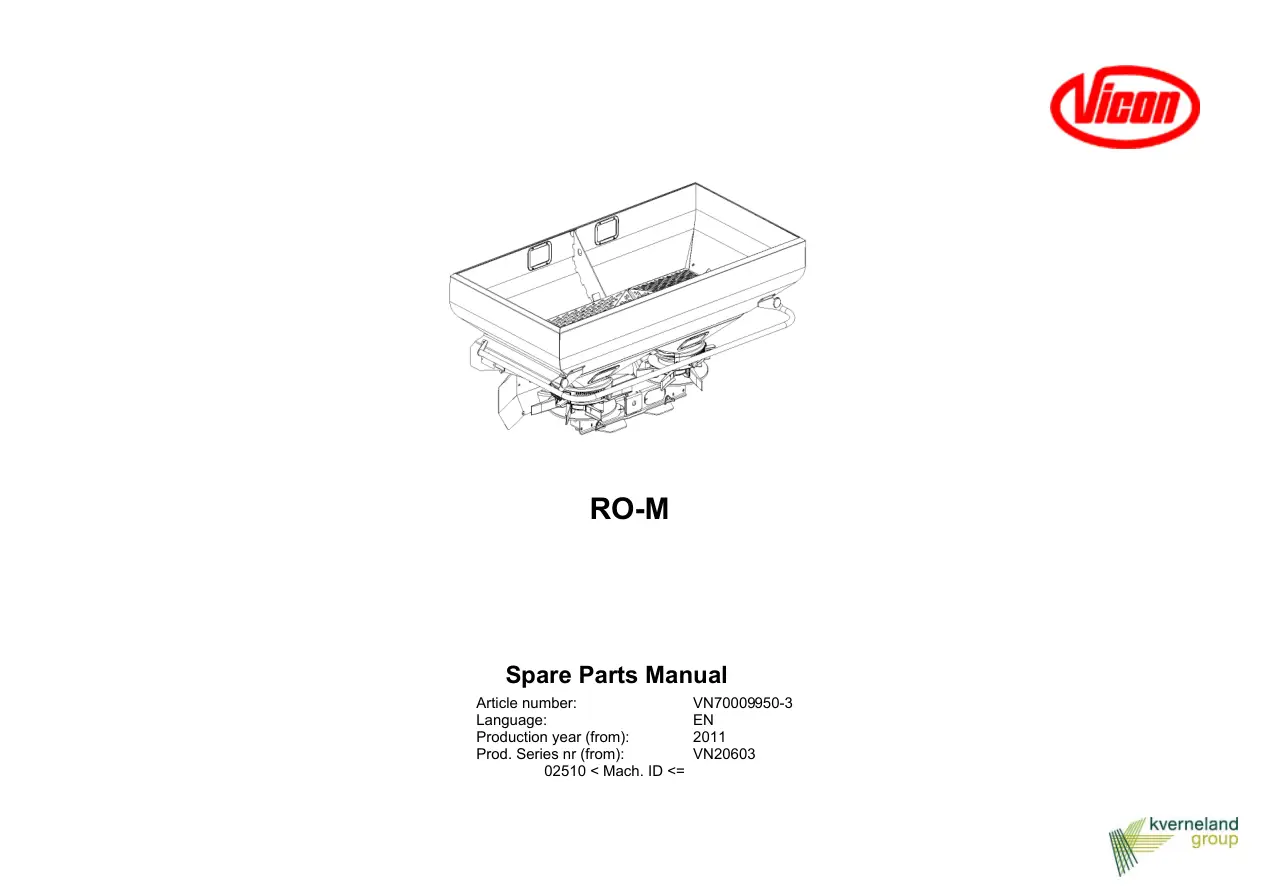 Vicon

RO-M

Spare Parts Manual

Article number: VN70009950-3
Language: EN
Production year (from): 2011
Prod. Series nr (from): VN20603
02510 < Mach. ID <=

kverneland group